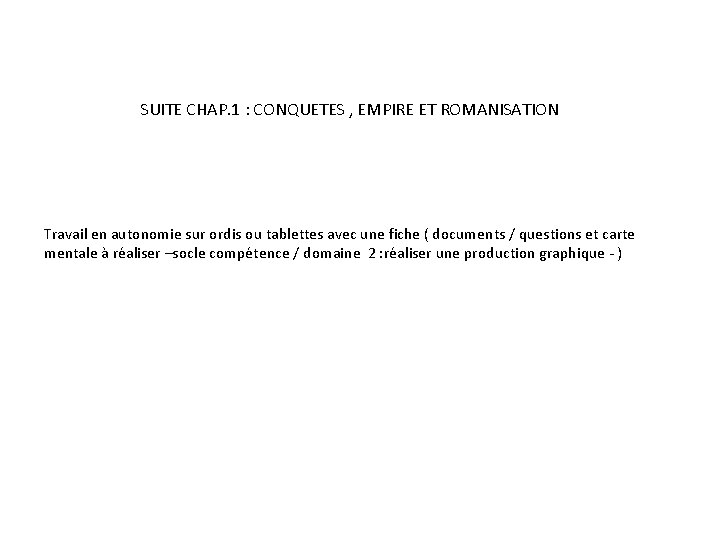 SUITE CHAP.1 : CONQUETES , EMPIRE ET ROMANISATION

Travail en autonomie sur ordis ou tablettes avec une fiche ( documents / questions et carte mentale à réaliser –socle compétence / domaine 2 :réaliser une production graphique - )